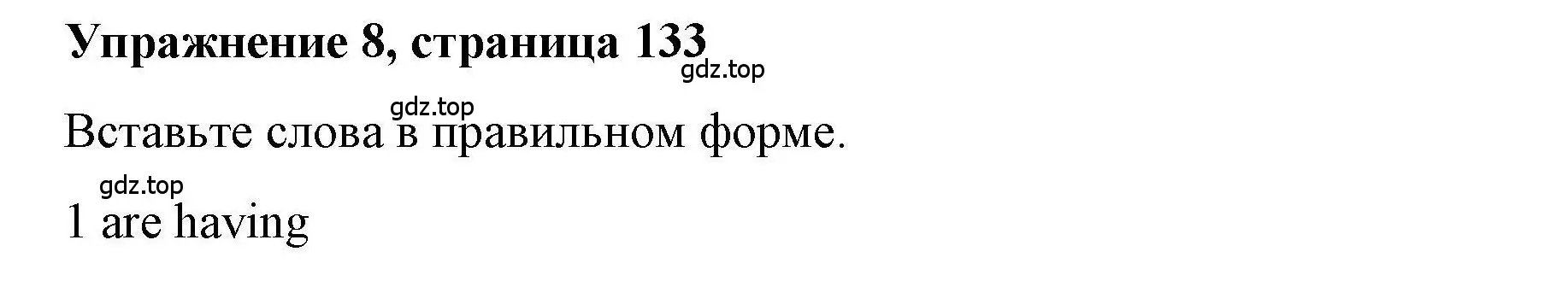 Упражнение 8, страница 133
gdz.top
gdz.top
Вставьте слова в правильном форме.
gdz.top
1 are having